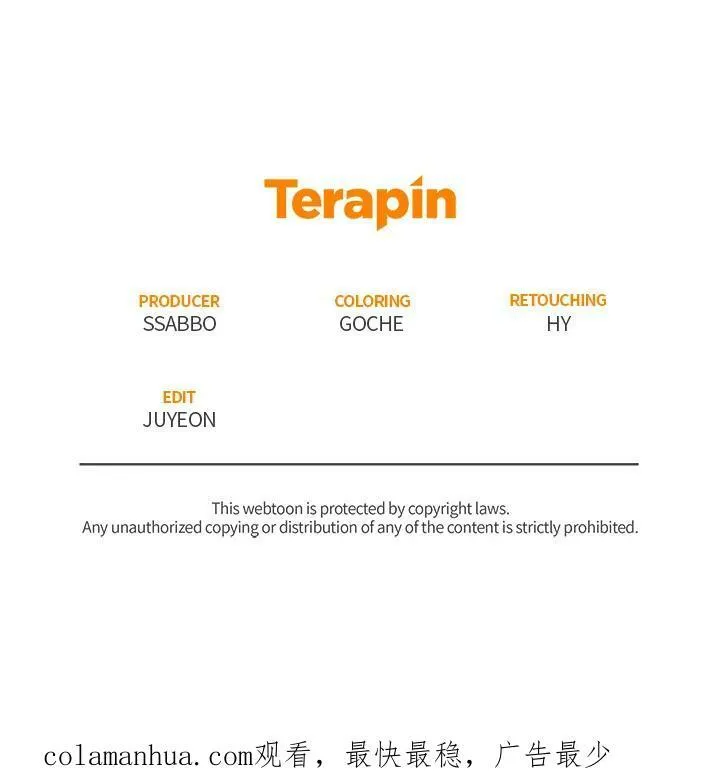 Terapin

PRODUCER
SSABBO

COLORING
GOCHE

RETOUCHING
HY

EDIT
JUYEON

This webtoon is protected by copyright laws.
Any unauthorized copying or distribution of any of the content is strictly prohibited.

colamanhua.com观看，最快最稳，广告最少